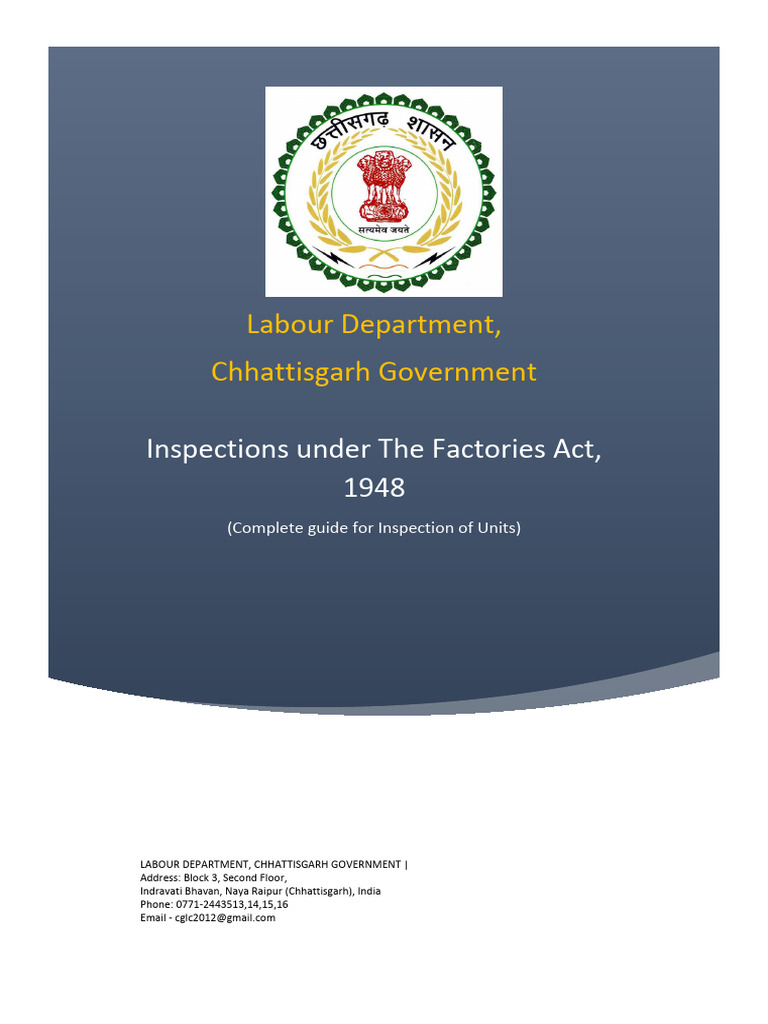 छत्तीसगढ़ शासन

सत्यमेव जयते

Labour Department,
Chhattisgarh Government

Inspections under The Factories Act, 1948

(Complete guide for Inspection of Units)

LABOUR DEPARTMENT, CHHATTISGARH GOVERNMENT |
Address: Block 3, Second Floor,
Indravati Bhavan, Naya Raipur (Chhattisgarh), India
Phone: 0771-2443513,14,15,16
Email - cglc2012@gmail.com